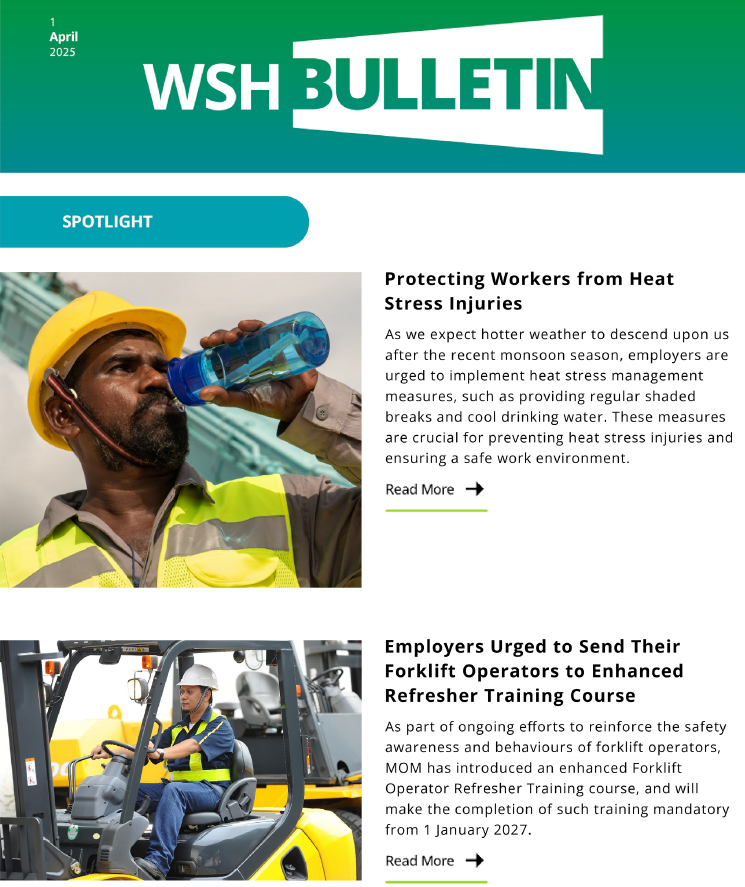 1
April
2025

WSH BULLETIN

SPOTLIGHT

Protecting Workers from Heat Stress Injuries

As we expect hotter weather to descend upon us after the recent monsoon season, employers are urged to implement heat stress management measures, such as providing regular shaded breaks and cool drinking water. These measures are crucial for preventing heat stress injuries and ensuring a safe work environment.

Read More

Employers Urged to Send Their Forklift Operators to Enhanced Refresher Training Course

As part of ongoing efforts to reinforce the safety awareness and behaviours of forklift operators, MOM has introduced an enhanced Forklift Operator Refresher Training course, and will make the completion of such training mandatory from 1 January 2027.

Read More